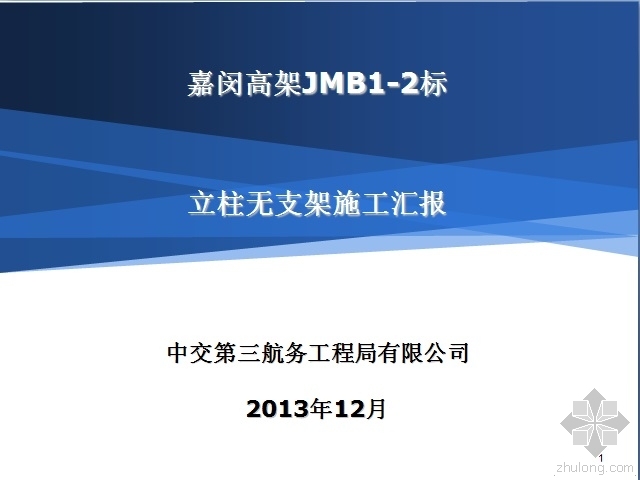 嘉闵高架JMB1-2标

立柱无支架施工汇报

中交第三航务工程局有限公司

2013年12月

1

zhulong.com